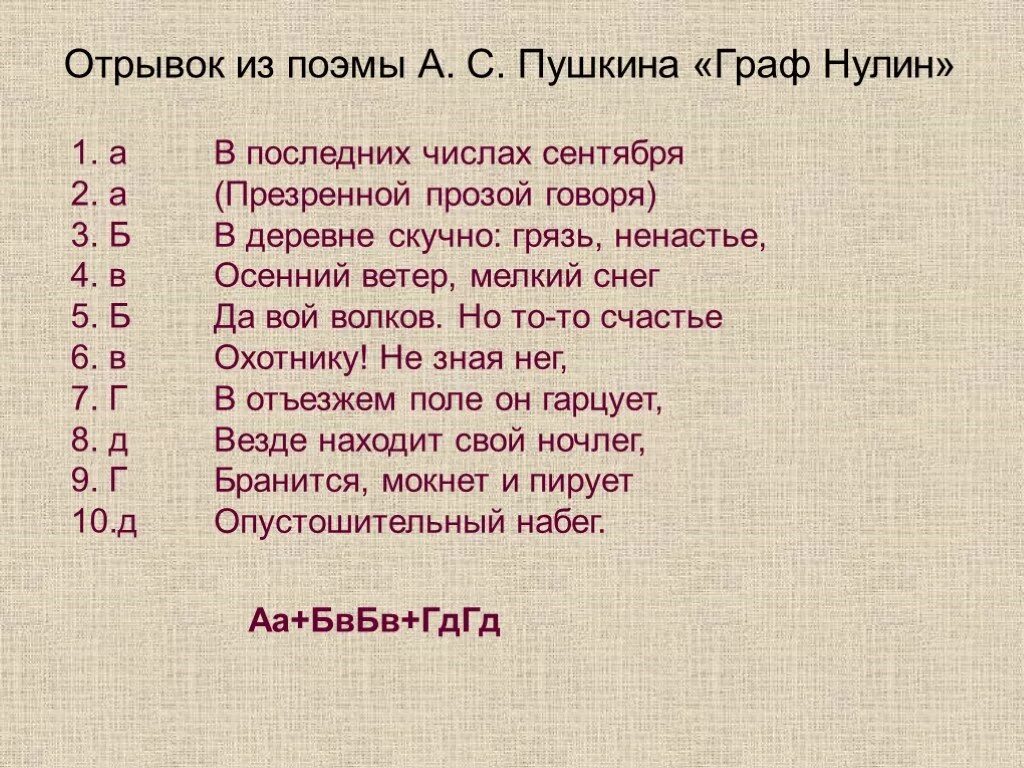 Отрывок из поэмы А. С. Пушкина «Граф Нулин»

1. а В последних числах сентября
2. а (Презренной прозой говоря)
3. Б В деревне скучно: грязь, ненастье,
4. в Осенний ветер, мелкий снег
5. Б Да вой волков. Но то-то счастье
6. в Охотнику! Не зная нег,
7. Г В отъезжем поле он гарцует,
8. д Везде находит свой ночлег,
9. Г Бранится, мокнет и пирует
10.д Опустошительный набег.

Аа+БвБв+ГдГд